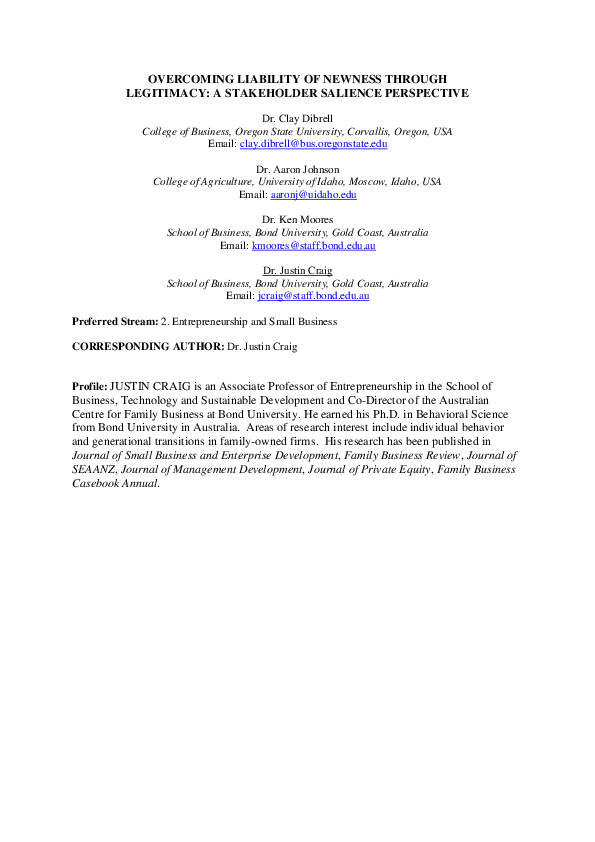 OVERCOMING LIABILITY OF NEWNESS THROUGH LEGITIMACY: A STAKEHOLDER SALIENCE PERSPECTIVE

Dr. Clay Dibrell
College of Business, Oregon State University, Corvallis, Oregon, USA
Email: clay.dibrell@bus.oregonstate.edu

Dr. Aaron Johnson
College of Agriculture, University of Idaho, Moscow, Idaho, USA
Email: aaronj@uidaho.edu

Dr. Ken Moores
School of Business, Bond University, Gold Coast, Australia
Email: kmoores@staff.bond.edu.au

Dr. Justin Craig
School of Business, Bond University, Gold Coast, Australia
Email: jcraig@staff.bond.edu.au

Preferred Stream: 2. Entrepreneurship and Small Business

CORRESPONDING AUTHOR: Dr. Justin Craig

Profile: JUSTIN CRAIG is an Associate Professor of Entrepreneurship in the School of Business, Technology and Sustainable Development and Co-Director of the Australian Centre for Family Business at Bond University. He earned his Ph.D. in Behavioral Science from Bond University in Australia. Areas of research interest include individual behavior and generational transitions in family-owned firms. His research has been published in Journal of Small Business and Enterprise Development, Family Business Review, Journal of SEAANZ, Journal of Management Development, Journal of Private Equity, Family Business Casebook Annual.